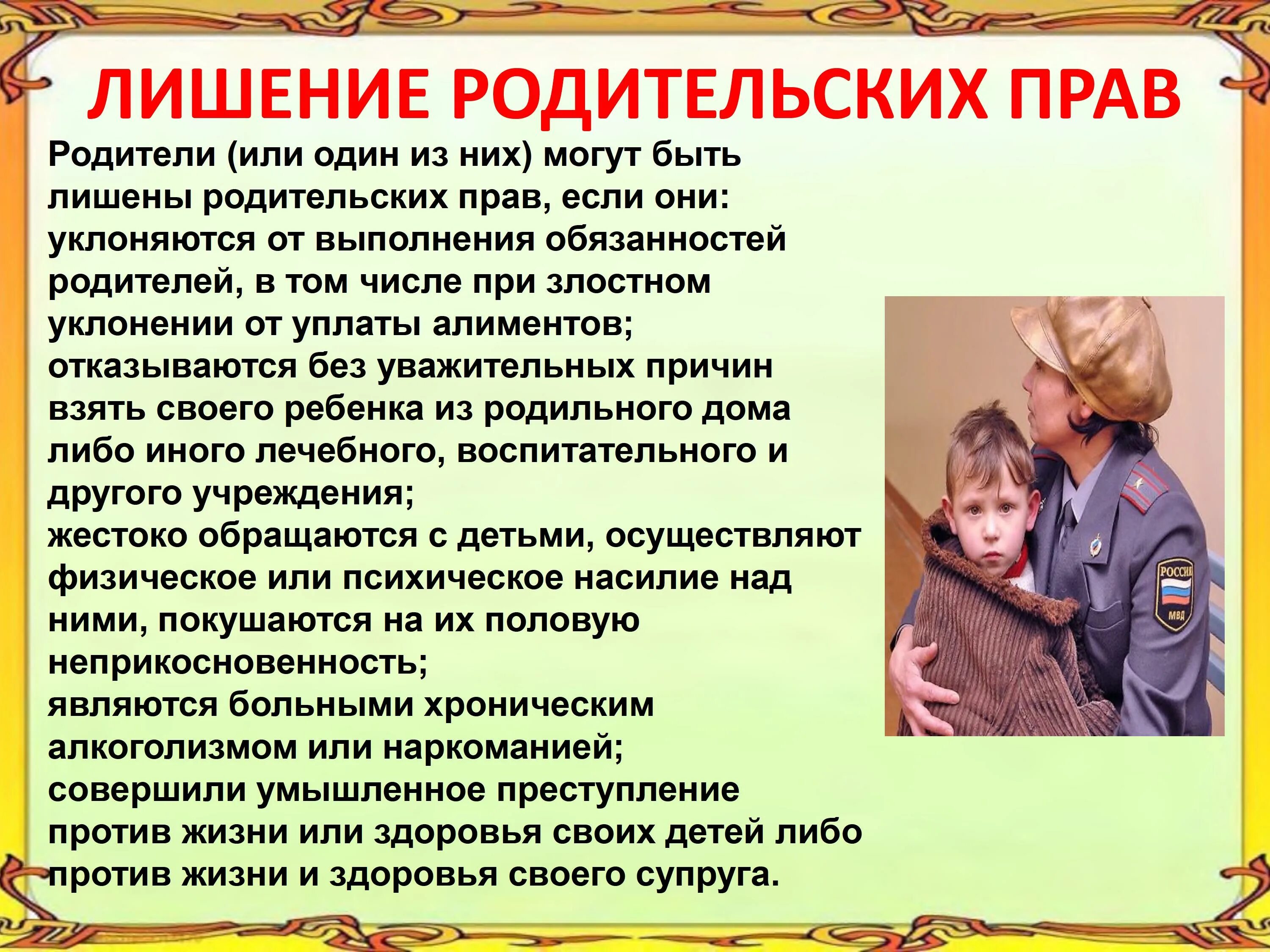 ЛИШЕНИЕ РОДИТЕЛЬСКИХ ПРАВ

Родители (или один из них) могут быть лишены родительских прав, если они:
уклоняются от выполнения обязанностей родителей, в том числе при злостном уклонении от уплаты алиментов;
отказываются без уважительных причин взять своего ребенка из родильного дома либо иного лечебного, воспитательного и другого учреждения;
жестоко обращаются с детьми, осуществляют физическое или психическое насилие над ними, покушаются на их половую неприкосновенность;
являются больными хроническим алкоголизмом или наркоманией;
совершили умышленное преступление против жизни или здоровья своих детей либо против жизни и здоровья своего супруга.

РОССИЯ
МВД